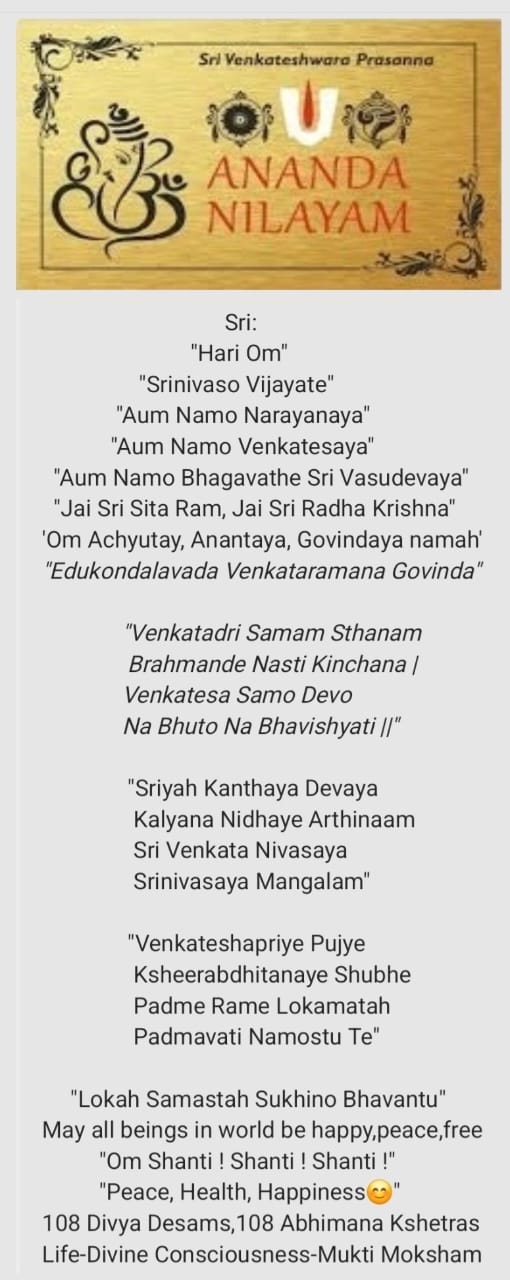 Sri Venkateshwara Prasanna

ANANDA NILAYAM

Sri:
"Hari Om"
"Srinivaso Vijayate"
"Aum Namo Narayanaya"
"Aum Namo Venkatesaya"
"Aum Namo Bhagavathe Sri Vasudevaya"
"Jai Sri Sita Ram, Jai Sri Radha Krishna"
'Om Achyutay, Anantaya, Govindaya namah'
"Edukondalavada Venkataramana Govinda"

"Venkatadri Samam Sthanam
Brahmande Nasti Kinchana |
Venkatesa Samo Devo
Na Bhuto Na Bhavishyati ||"

"Sriyah Kanthaya Devaya
Kalyana Nidhaye Arthinaam
Sri Venkata Nivasaya
Srinivasaya Mangalam"

"Venkateshapriye Pujye
Ksheerabdhitanaye Shubhe
Padme Rame Lokamatah
Padmavati Namostu Te"

"Lokah Samastah Sukhino Bhavantu"
May all beings in world be happy,peace,free
"Om Shanti ! Shanti ! Shanti !"
"Peace, Health, Happiness😊"
108 Divya Desams,108 Abhimana Kshetras
Life-Divine Consciousness-Mukti Moksham